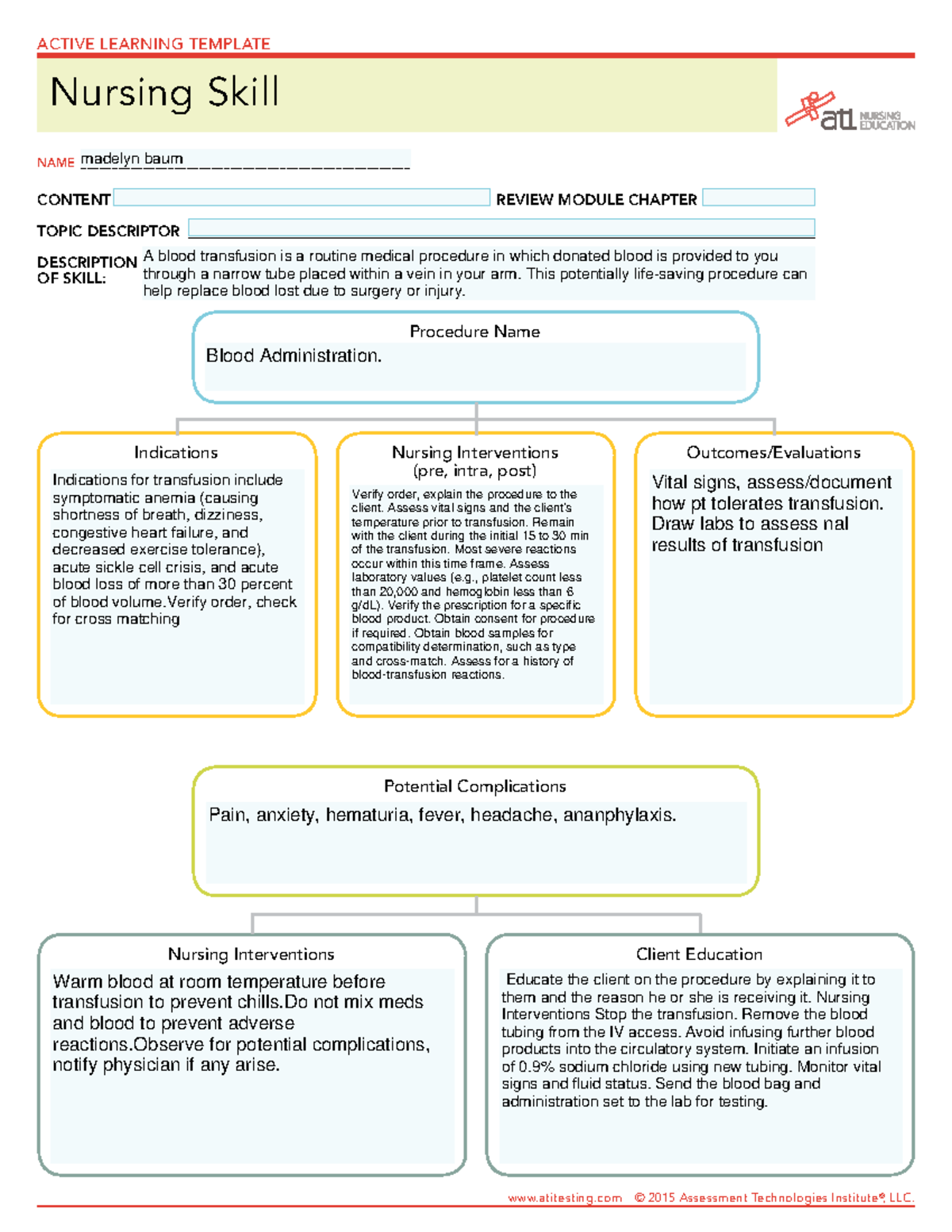 ACTIVE LEARNING TEMPLATE

Nursing Skill

ati NURSING EDUCATION

NAME madelyn baum

CONTENT ____ REVIEW MODULE CHAPTER ____

TOPIC DESCRIPTOR ____

DESCRIPTION OF SKILL: A blood transfusion is a routine medical procedure in which donated blood is provided to you through a narrow tube placed within a vein in your arm. This potentially life-saving procedure can help replace blood lost due to surgery or injury.

Procedure Name

Blood Administration.

Indications

Indications for transfusion include symptomatic anemia (causing shortness of breath, dizziness, congestive heart failure, and decreased exercise tolerance), acute sickle cell crisis, and acute blood loss of more than 30 percent of blood volume.Verify order, check for cross matching

Nursing Interventions
(pre, intra, post)

Verify order, explain the procedure to the client. Assess vital signs and the client's temperature prior to transfusion. Remain with the client during the initial 15 to 30 min of the transfusion. Most severe reactions occur within this time frame. Assess laboratory values (e.g., platelet count less than 20,000 and hemoglobin less than 6 g/dL). Verify the prescription for a specific blood product. Obtain consent for procedure if required. Obtain blood samples for compatibility determination, such as type and cross-match. Assess for a history of blood-transfusion reactions.

Outcomes/Evaluations

Vital signs, assess/document how pt tolerates transfusion. Draw labs to assess nal results of transfusion

Potential Complications

Pain, anxiety, hematuria, fever, headache, ananphylaxis.

Nursing Interventions

Warm blood at room temperature before transfusion to prevent chills.Do not mix meds and blood to prevent adverse reactions.Observe for potential complications, notify physician if any arise.

Client Education

Educate the client on the procedure by explaining it to them and the reason he or she is receiving it. Nursing Interventions Stop the transfusion. Remove the blood tubing from the IV access. Avoid infusing further blood products into the circulatory system. Initiate an infusion of 0.9% sodium chloride using new tubing. Monitor vital signs and fluid status. Send the blood bag and administration set to the lab for testing.

www.atitesting.com © 2015 Assessment Technologies Institute®, LLC.